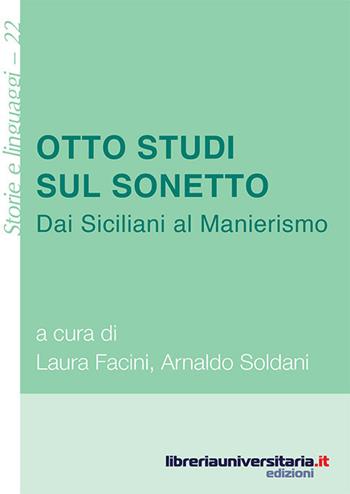 Storie e linguaggi – 22

OTTO STUDI SUL SONETTO

Dai Siciliani al Manierismo

a cura di

Laura Facini, Arnaldo Soldani

libreriauniversitaria.it

edizioni